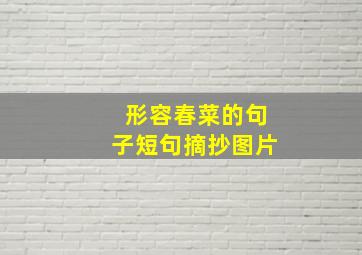 形容春菜的句子短句摘抄图片